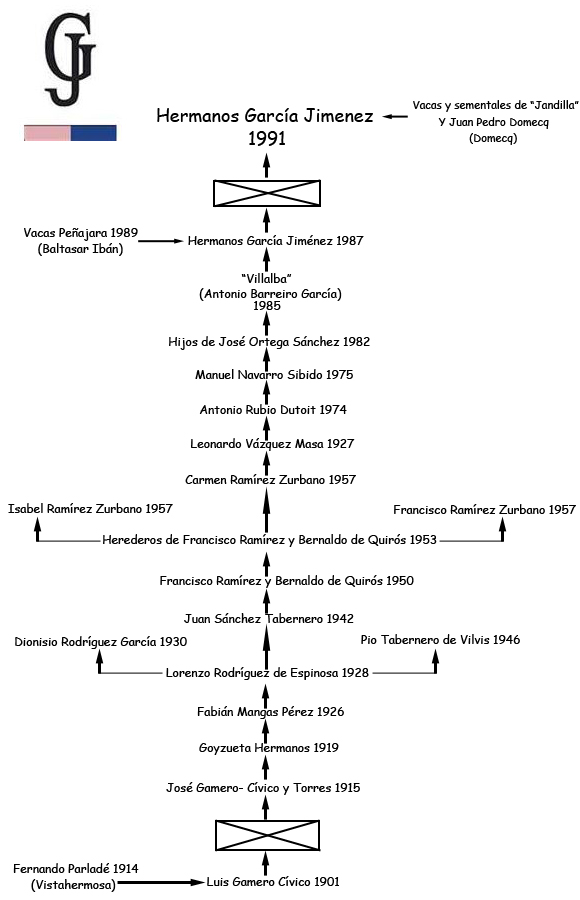 GJ

Hermanos García Jimenez
1991

Vacas y sementales de "Jandilla"
Y Juan Pedro Domecq
(Domecq)

Vacas Peñajara 1989
(Baltasar Ibán)

Hermanos García Jiménez 1987

"Villalba"
(Antonio Barreiro García)
1985

Hijos de José Ortega Sánchez 1982

Manuel Navarro Sibido 1975

Antonio Rubio Dutoit 1974

Leonardo Vázquez Masa 1927

Carmen Ramírez Zurbano 1957

Isabel Ramírez Zurbano 1957

Francisco Ramírez Zurbano 1957

Herederos de Francisco Ramírez y Bernaldo de Quirós 1953

Francisco Ramírez y Bernaldo de Quirós 1950

Juan Sánchez Tabernero 1942

Dionisio Rodríguez García 1930

Pio Tabernero de Vilvis 1946

Lorenzo Rodríguez de Espinosa 1928

Fabián Mangas Pérez 1926

Goyzueta Hermanos 1919

José Gamero- Cívico y Torres 1915

Fernando Parladé 1914
(Vistahermosa)

Luis Gamero Cívico 1901